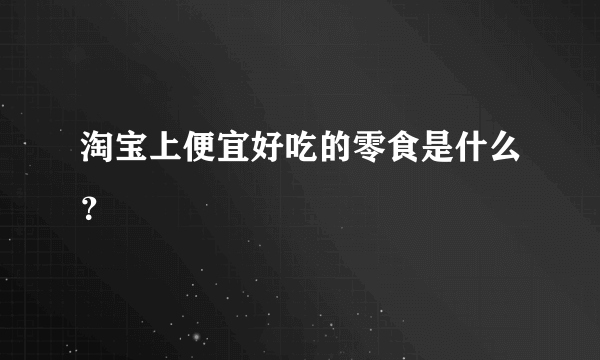 淘宝上便宜好吃的零食是什么？